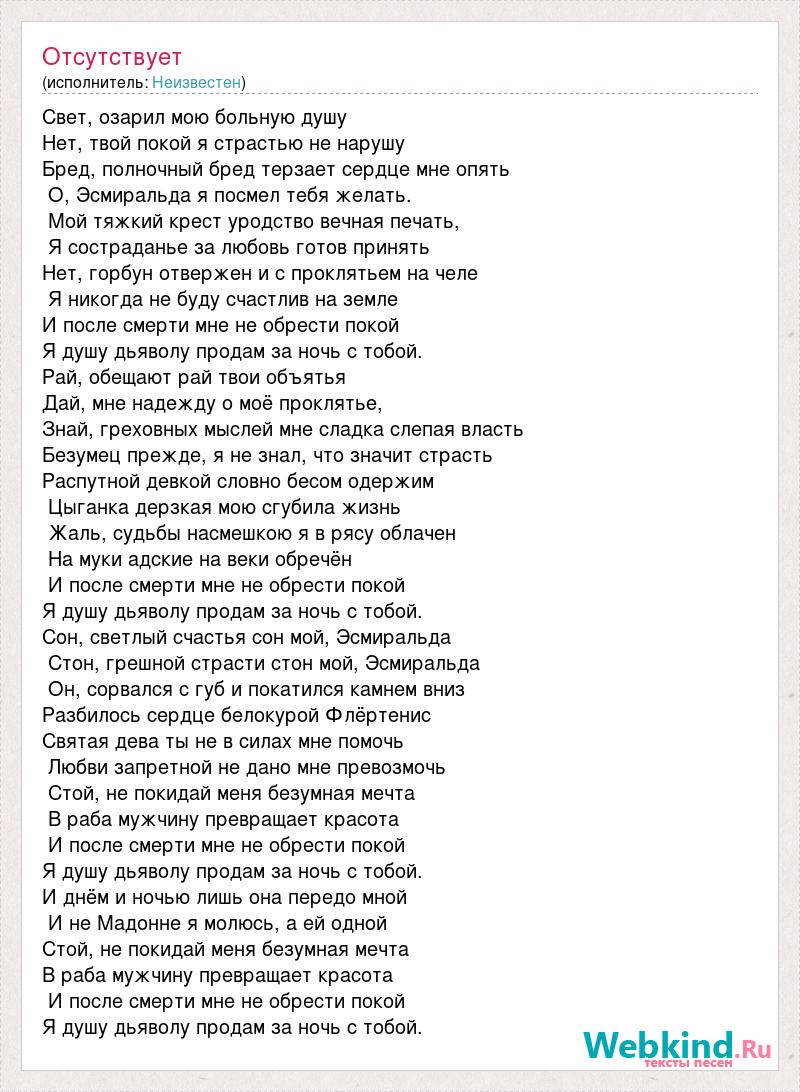 Отсутствует
(исполнитель: Неизвестен)

Свет, озарил мою больную душу
Нет, твой покой я страстью не нарушу
Бред, полночный бред терзает сердце мне опять
О, Эсмиральда я посмел тебя желать.
Мой тяжкий крест уродство вечная печать,
Я состраданье за любовь готов принять
Нет, горбун отвержен и с проклятьем на челе
Я никогда не буду счастлив на земле
И после смерти мне не обрести покой
Я душу дьяволу продам за ночь с тобой.
Рай, обещают рай твои объятья
Дай, мне надежду о моё проклятье,
Знай, греховных мыслей мне сладка слепая власть
Безумец прежде, я не знал, что значит страсть
Распутной девкой словно бесом одержим
Цыганка дерзкая мою сгубила жизнь
Жаль, судьбы насмешкою я в рясу облачен
На муки адские на веки обречён
И после смерти мне не обрести покой
Я душу дьяволу продам за ночь с тобой.
Сон, светлый счастья сон мой, Эсмиральда
Стон, грешной страсти стон мой, Эсмиральда
Он, сорвался с губ и покатился камнем вниз
Разбилось сердце белокурой Флёртенис
Святая дева ты не в силах мне помочь
Любви запретной не дано мне превозмочь
Стой, не покидай меня безумная мечта
В раба мужчину превращает красота
И после смерти мне не обрести покой
Я душу дьяволу продам за ночь с тобой.
И днём и ночью лишь она передо мной
И не Мадонне я молюсь, а ей одной
Стой, не покидай меня безумная мечта
В раба мужчину превращает красота
И после смерти мне не обрести покой
Я душу дьяволу продам за ночь с тобой.

Webkind.Ru
тексты песен